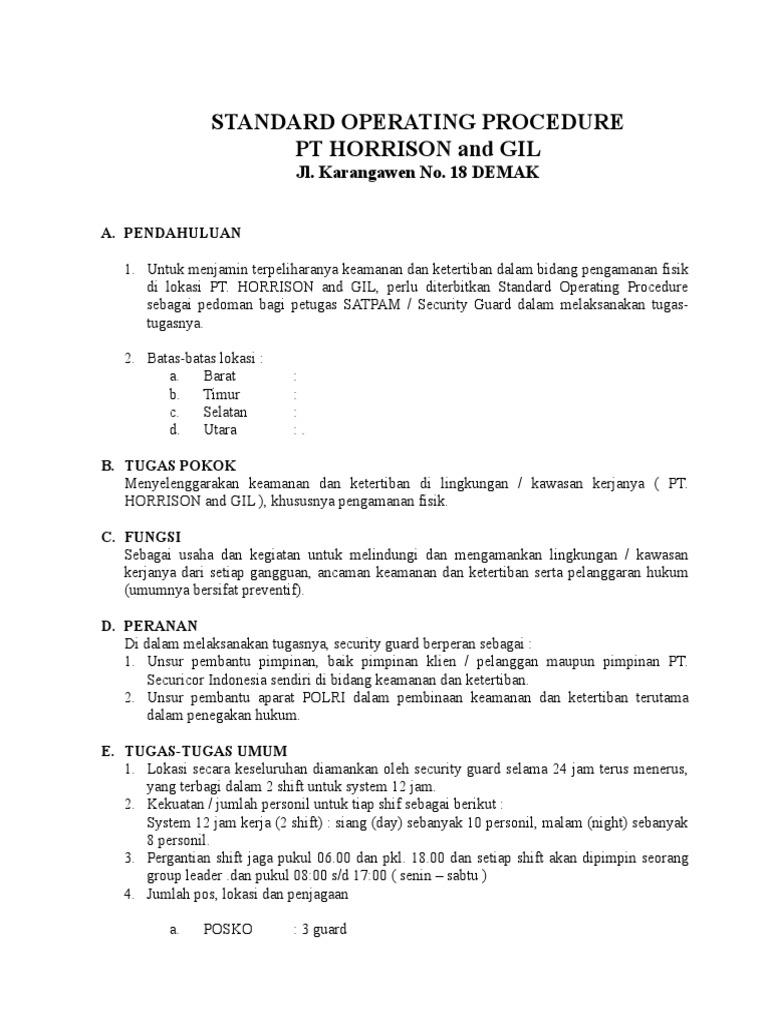 STANDARD OPERATING PROCEDURE
PT HORRISON and GIL
Jl. Karangawen No. 18 DEMAK

A. PENDAHULUAN

1. Untuk menjamin terpeliharanya keamanan dan ketertiban dalam bidang pengamanan fisik di lokasi PT. HORRISON and GIL, perlu diterbitkan Standard Operating Procedure sebagai pedoman bagi petugas SATPAM / Security Guard dalam melaksanakan tugas-tugasnya.

2. Batas-batas lokasi :
a. Barat :
b. Timur :
c. Selatan :
d. Utara : .

B. TUGAS POKOK
Menyelenggarakan keamanan dan ketertiban di lingkungan / kawasan kerjanya ( PT. HORRISON and GIL ), khususnya pengamanan fisik.

C. FUNGSI
Sebagai usaha dan kegiatan untuk melindungi dan mengamankan lingkungan / kawasan kerjanya dari setiap gangguan, ancaman keamanan dan ketertiban serta pelanggaran hukum (umumnya bersifat preventif).

D. PERANAN
Di dalam melaksanakan tugasnya, security guard berperan sebagai :
1. Unsur pembantu pimpinan, baik pimpinan klien / pelanggan maupun pimpinan PT. Securicor Indonesia sendiri di bidang keamanan dan ketertiban.
2. Unsur pembantu aparat POLRI dalam pembinaan keamanan dan ketertiban terutama dalam penegakan hukum.

E. TUGAS-TUGAS UMUM
1. Lokasi secara keseluruhan diamankan oleh security guard selama 24 jam terus menerus, yang terbagi dalam 2 shift untuk system 12 jam.
2. Kekuatan / jumlah personil untuk tiap shif sebagai berikut :
System 12 jam kerja (2 shift) : siang (day) sebanyak 10 personil, malam (night) sebanyak 8 personil.
3. Pergantian shift jaga pukul 06.00 dan pkl. 18.00 dan setiap shift akan dipimpin seorang group leader .dan pukul 08:00 s/d 17:00 ( senin – sabtu )
4. Jumlah pos, lokasi dan penjagaan

a. POSKO : 3 guard